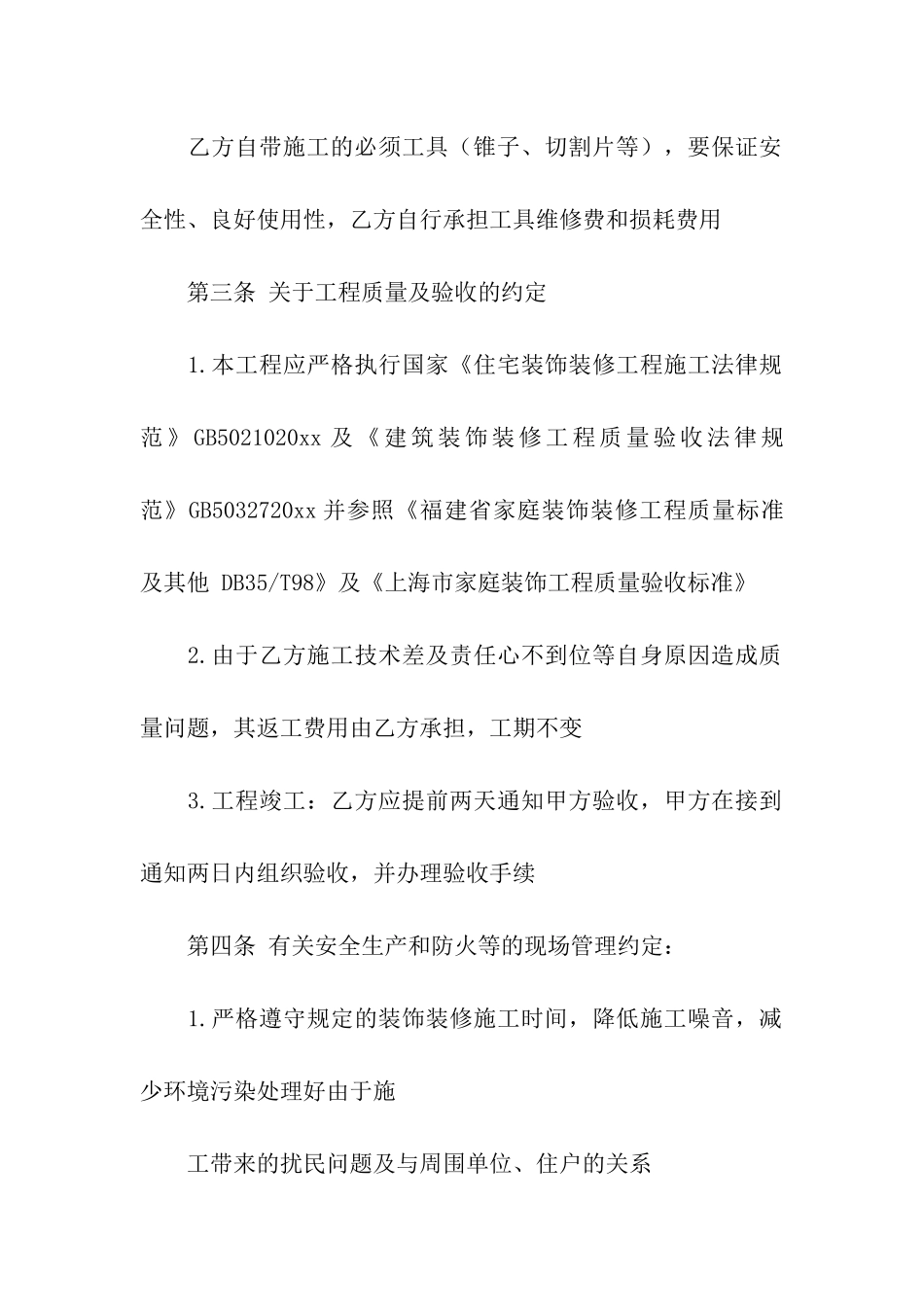 乙方自带施工的必须工具（锥子、切割片等），要保证安全性、良好使用性，乙方自行承担工具维修费和损耗费用

第三条 关于工程质量及验收的约定

1.本工程应严格执行国家《住宅装饰装修工程施工法律规范》GB5021020xx 及《建筑装饰装修工程质量验收法律规范》GB5032720xx 并参照《福建省家庭装饰装修工程质量标准及其他 DB35/T98》及《上海市家庭装饰工程质量验收标准》

2.由于乙方施工技术差及责任心不到位等自身原因造成质量问题，其返工费用由乙方承担，工期不变

3.工程竣工：乙方应提前两天通知甲方验收，甲方在接到通知两日内组织验收，并办理验收手续

第四条 有关安全生产和防火等的现场管理约定：

1.严格遵守规定的装饰装修施工时间，降低施工噪音，减少环境污染处理好由于施

工带来的扰民问题及与周围单位、住户的关系